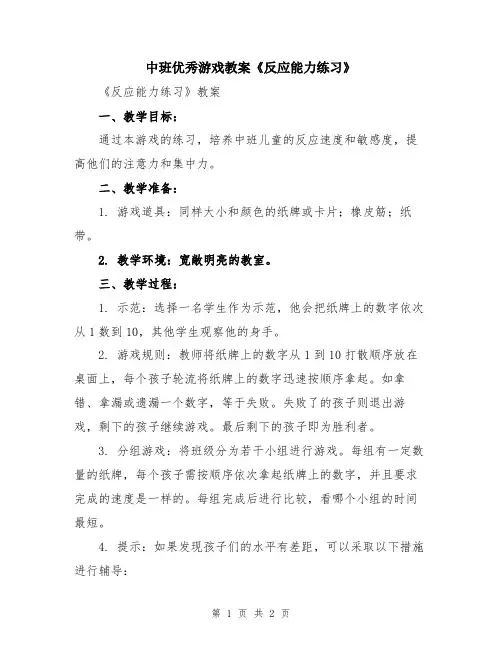 中班优秀游戏教案《反应能力练习》

《反应能力练习》教案

一、教学目标：

通过本游戏的练习，培养中班儿童的反应速度和敏感度，提高他们的注意力和集中力。

二、教学准备：

1. 游戏道具：同样大小和颜色的纸牌或卡片；橡皮筋；纸带。

2. 教学环境：宽敞明亮的教室。

三、教学过程：

1. 示范：选择一名学生作为示范，他会把纸牌上的数字依次从 1 数到 10，其他学生观察他的身手。

2. 游戏规则：教师将纸牌上的数字从 1 到 10 打散顺序放在桌面上，每个孩子轮流将纸牌上的数字迅速按顺序拿起。如拿错、拿漏或遗漏一个数字，等于失败。失败了的孩子则退出游戏，剩下的孩子继续游戏。最后剩下的孩子即为胜利者。

3. 分组游戏：将班级分为若干小组进行游戏。每组有一定数量的纸牌，每个孩子需按顺序依次拿起纸牌上的数字，并且要求完成的速度是一样的。每组完成后进行比较，看哪个小组的时间最短。

4. 提示：如果发现孩子们的水平有差距，可以采取以下措施进行辅导：

第 1 页 共 2 页